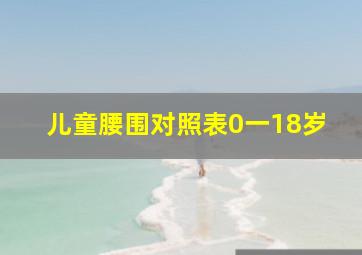 儿童腰围对照表0一18岁